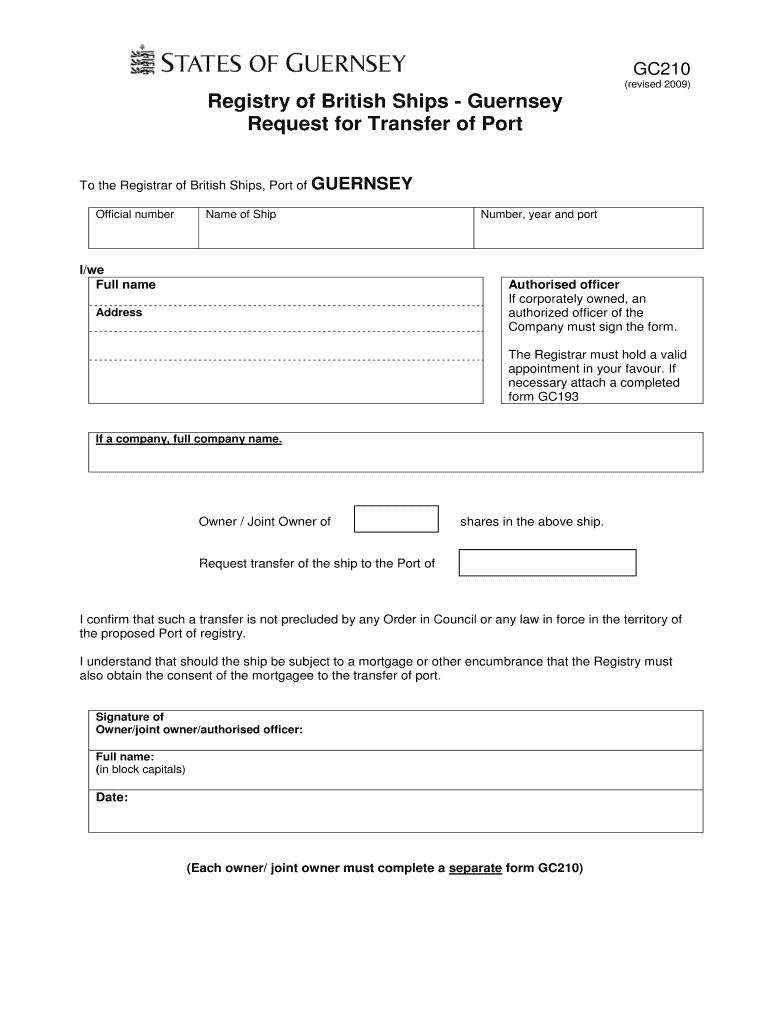 STATES OF GUERNSEY

GC210
(revised 2009)

Registry of British Ships - Guernsey
Request for Transfer of Port

To the Registrar of British Ships, Port of GUERNSEY

| Official number | Name of Ship | Number, year and port |
|---|---|---|
| | | |

I/we
Full name

Address

Authorised officer
If corporately owned, an authorized officer of the Company must sign the form.

The Registrar must hold a valid appointment in your favour. If necessary attach a completed form GC193

If a company, full company name.

Owner / Joint Owner of shares in the above ship.

Request transfer of the ship to the Port of

I confirm that such a transfer is not precluded by any Order in Council or any law in force in the territory of the proposed Port of registry.

I understand that should the ship be subject to a mortgage or other encumbrance that the Registry must also obtain the consent of the mortgagee to the transfer of port.

Signature of
Owner/joint owner/authorised officer:

Full name:
(in block capitals)

Date:

(Each owner/ joint owner must complete a separate form GC210)